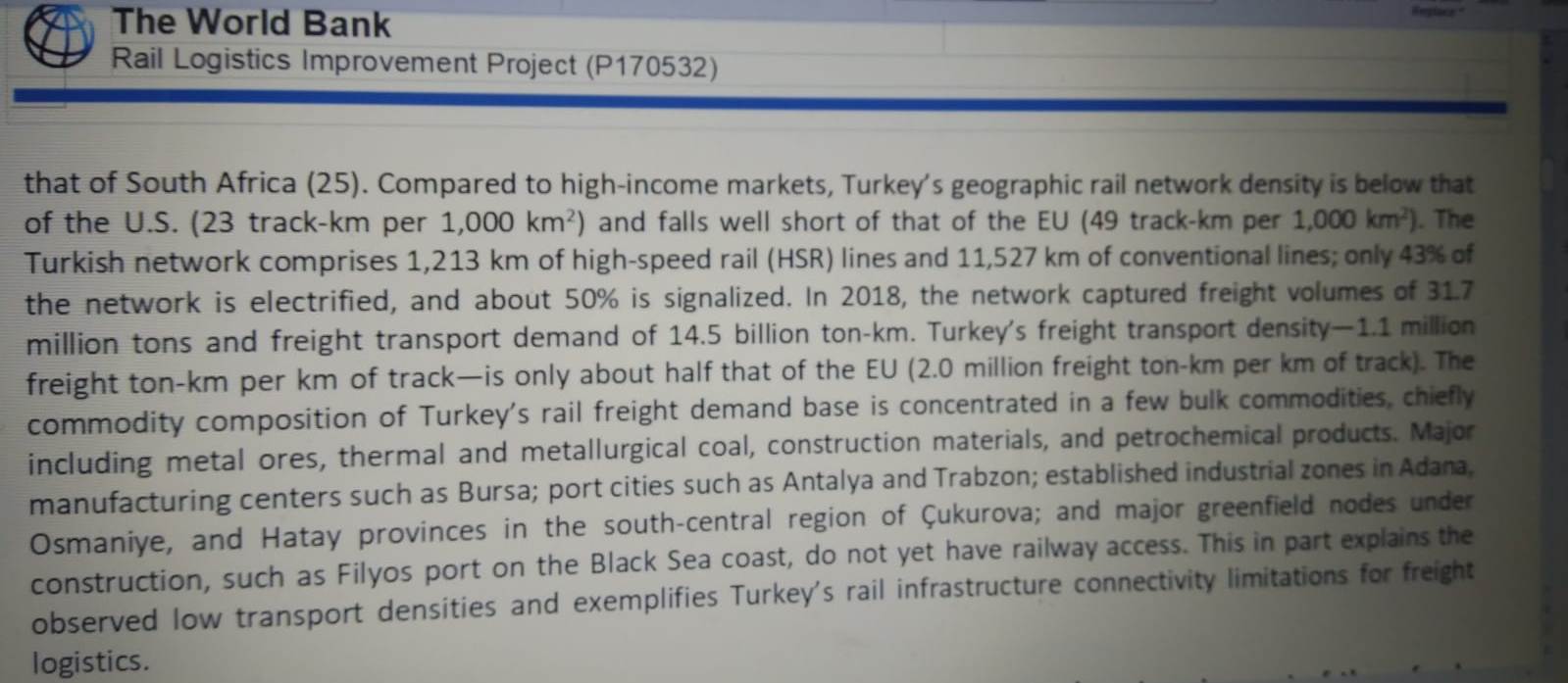 The World Bank
Rail Logistics Improvement Project (P170532)

that of South Africa (25). Compared to high-income markets, Turkey's geographic rail network density is below that of the U.S. (23 track-km per 1,000 $km^2$) and falls well short of that of the EU (49 track-km per 1,000 $km^2$). The Turkish network comprises 1,213 km of high-speed rail (HSR) lines and 11,527 km of conventional lines; only 43% of the network is electrified, and about 50% is signalized. In 2018, the network captured freight volumes of 31.7 million tons and freight transport demand of 14.5 billion ton-km. Turkey's freight transport density—1.1 million freight ton-km per km of track—is only about half that of the EU (2.0 million freight ton-km per km of track). The commodity composition of Turkey's rail freight demand base is concentrated in a few bulk commodities, chiefly including metal ores, thermal and metallurgical coal, construction materials, and petrochemical products. Major manufacturing centers such as Bursa; port cities such as Antalya and Trabzon; established industrial zones in Adana, Osmaniye, and Hatay provinces in the south-central region of Çukurova; and major greenfield nodes under construction, such as Filyos port on the Black Sea coast, do not yet have railway access. This in part explains the observed low transport densities and exemplifies Turkey's rail infrastructure connectivity limitations for freight logistics.